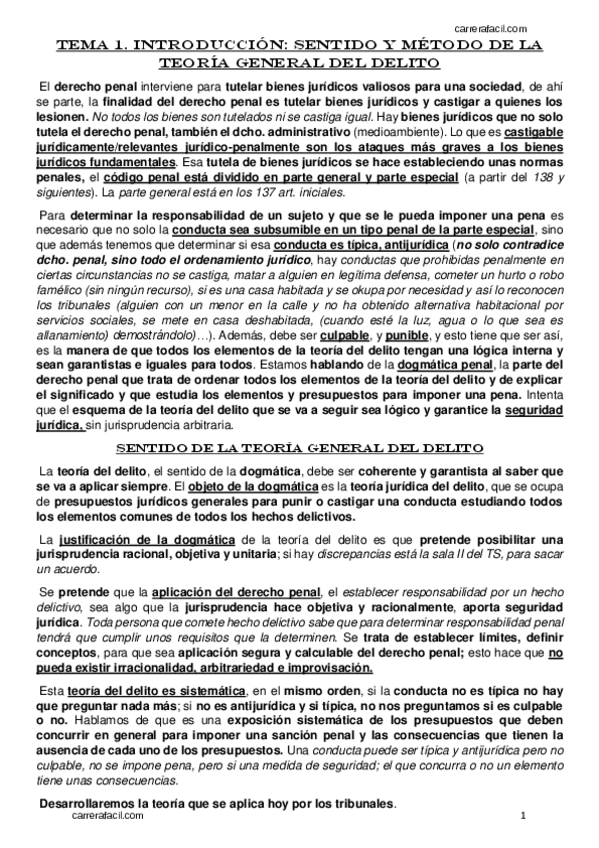 carrerafacil.com

TEMA 1. INTRODUCCIÓN: SENTIDO Y MÉTODO DE LA TEORÍA GENERAL DEL DELITO

El derecho penal interviene para tutelar bienes jurídicos valiosos para una sociedad, de ahí se parte, la finalidad del derecho penal es tutelar bienes jurídicos y castigar a quienes los lesionen. No todos los bienes son tutelados ni se castiga igual. Hay bienes jurídicos que no solo tutela el derecho penal, también el dcho. administrativo (medioambiente). Lo que es castigable jurídicamente/relevantes jurídico-penalmente son los ataques más graves a los bienes jurídicos fundamentales. Esa tutela de bienes jurídicos se hace estableciendo unas normas penales, el código penal está dividido en parte general y parte especial (a partir del 138 y siguientes). La parte general está en los 137 art. iniciales.

Para determinar la responsabilidad de un sujeto y que se le pueda imponer una pena es necesario que no solo la conducta sea subsumible en un tipo penal de la parte especial, sino que además tenemos que determinar si esa conducta es típica, antijurídica (no solo contradice dcho. penal, sino todo el ordenamiento jurídico, hay conductas que prohibidas penalmente en ciertas circunstancias no se castiga, matar a alguien en legítima defensa, cometer un hurto o robo famélico (sin ningún recurso), si es una casa habitada y se okupa por necesidad y así lo reconocen los tribunales (alguien con un menor en la calle y no ha obtenido alternativa habitacional por servicios sociales, se mete en casa deshabitada, (cuando esté la luz, agua o lo que sea es allanamiento) demostrándolo)…). Además, debe ser culpable, y punible, y esto tiene que ser así, es la manera de que todos los elementos de la teoría del delito tengan una lógica interna y sean garantistas e iguales para todos. Estamos hablando de la dogmática penal, la parte del derecho penal que trata de ordenar todos los elementos de la teoría del delito y de explicar el significado y que estudia los elementos y presupuestos para imponer una pena. Intenta que el esquema de la teoría del delito que se va a seguir sea lógico y garantice la seguridad jurídica, sin jurisprudencia arbitraria.

SENTIDO DE LA TEORÍA GENERAL DEL DELITO

La teoría del delito, el sentido de la dogmática, debe ser coherente y garantista al saber que se va a aplicar siempre. El objeto de la dogmática es la teoría jurídica del delito, que se ocupa de presupuestos jurídicos generales para punir o castigar una conducta estudiando todos los elementos comunes de todos los hechos delictivos.

La justificación de la dogmática de la teoría del delito es que pretende posibilitar una jurisprudencia racional, objetiva y unitaria; si hay discrepancias está la sala II del TS, para sacar un acuerdo.

Se pretende que la aplicación del derecho penal, el establecer responsabilidad por un hecho delictivo, sea algo que la jurisprudencia hace objetiva y racionalmente, aporta seguridad jurídica. Toda persona que comete hecho delictivo sabe que para determinar responsabilidad penal tendrá que cumplir unos requisitos que la determinen. Se trata de establecer límites, definir conceptos, para que sea aplicación segura y calculable del derecho penal; esto hace que no pueda existir irracionalidad, arbitrariedad e improvisación.

Esta teoría del delito es sistemática, en el mismo orden, si la conducta no es típica no hay que preguntar nada más; si no es antijurídica y si típica, no nos preguntamos si es culpable o no. Hablamos de que es una exposición sistemática de los presupuestos que deben concurrir en general para imponer una sanción penal y las consecuencias que tienen la ausencia de cada uno de los presupuestos. Una conducta puede ser típica y antijurídica pero no culpable, no se impone pena, pero si una medida de seguridad; el que concurra o no un elemento tiene unas consecuencias.

Desarrollaremos la teoría que se aplica hoy por los tribunales.

carrerafacil.com 1